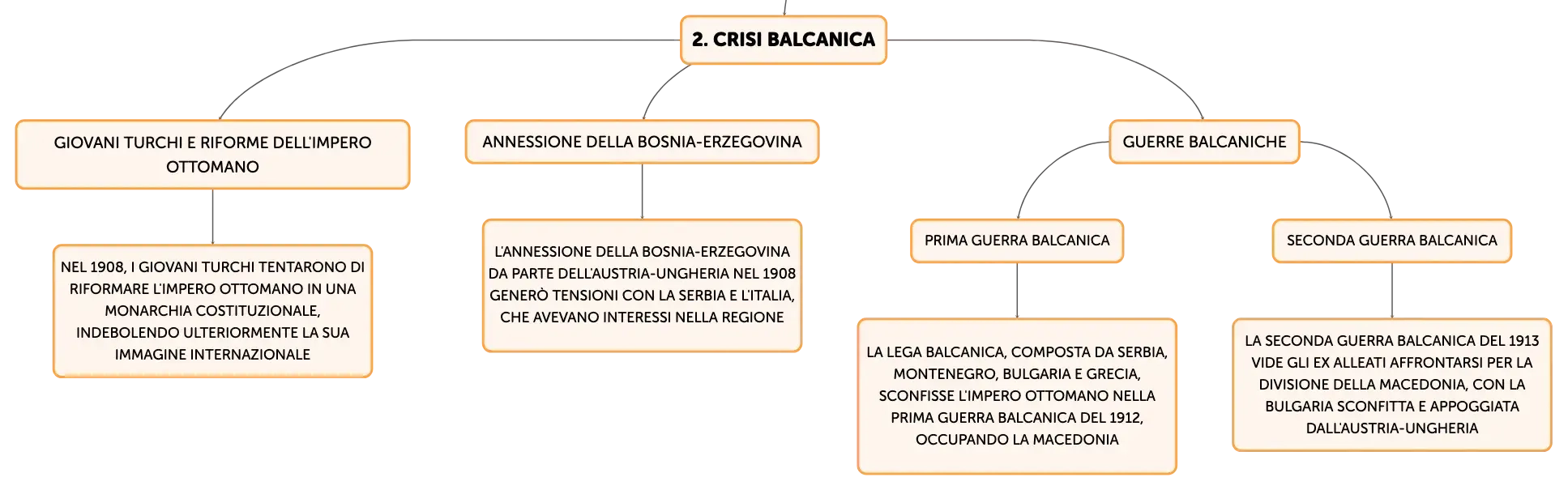 2. CRISI BALCANICA

GIOVANI TURCHI E RIFORME DELL'IMPERO OTTOMANO

NEL 1908, I GIOVANI TURCHI TENTARONO DI RIFORMARE L'IMPERO OTTOMANO IN UNA MONARCHIA COSTITUZIONALE, INDEBOLENDO ULTERIORMENTE LA SUA IMMAGINE INTERNAZIONALE

ANNESSIONE DELLA BOSNIA-ERZEGOVINA

L'ANNESSIONE DELLA BOSNIA-ERZEGOVINA DA PARTE DELL'AUSTRIA-UNGHERIA NEL 1908 GENERÒ TENSIONI CON LA SERBIA E L'ITALIA, CHE AVEVANO INTERESSI NELLA REGIONE

GUERRE BALCANICHE

PRIMA GUERRA BALCANICA

LA LEGA BALCANICA, COMPOSTA DA SERBIA, MONTENEGRO, BULGARIA E GRECIA, SCONFISSE L'IMPERO OTTOMANO NELLA PRIMA GUERRA BALCANICA DEL 1912, OCCUPANDO LA MACEDONIA

SECONDA GUERRA BALCANICA

LA SECONDA GUERRA BALCANICA DEL 1913 VIDE GLI EX ALLEATI AFFRONTARSI PER LA DIVISIONE DELLA MACEDONIA, CON LA BULGARIA SCONFITTA E APPOGGIATA DALL'AUSTRIA-UNGHERIA